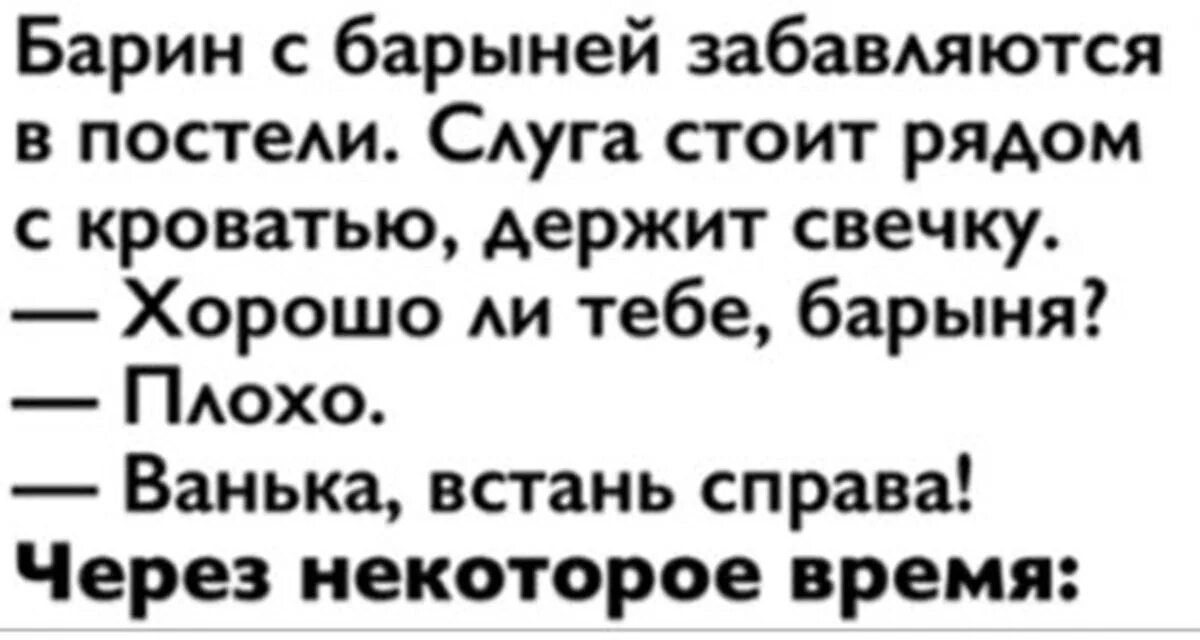 Барин с барыней забавляются в постели. Слуга стоит рядом с кроватью, держит свечку.
— Хорошо ли тебе, барыня?
— Плохо.
— Ванька, встань справа!
Через некоторое время: